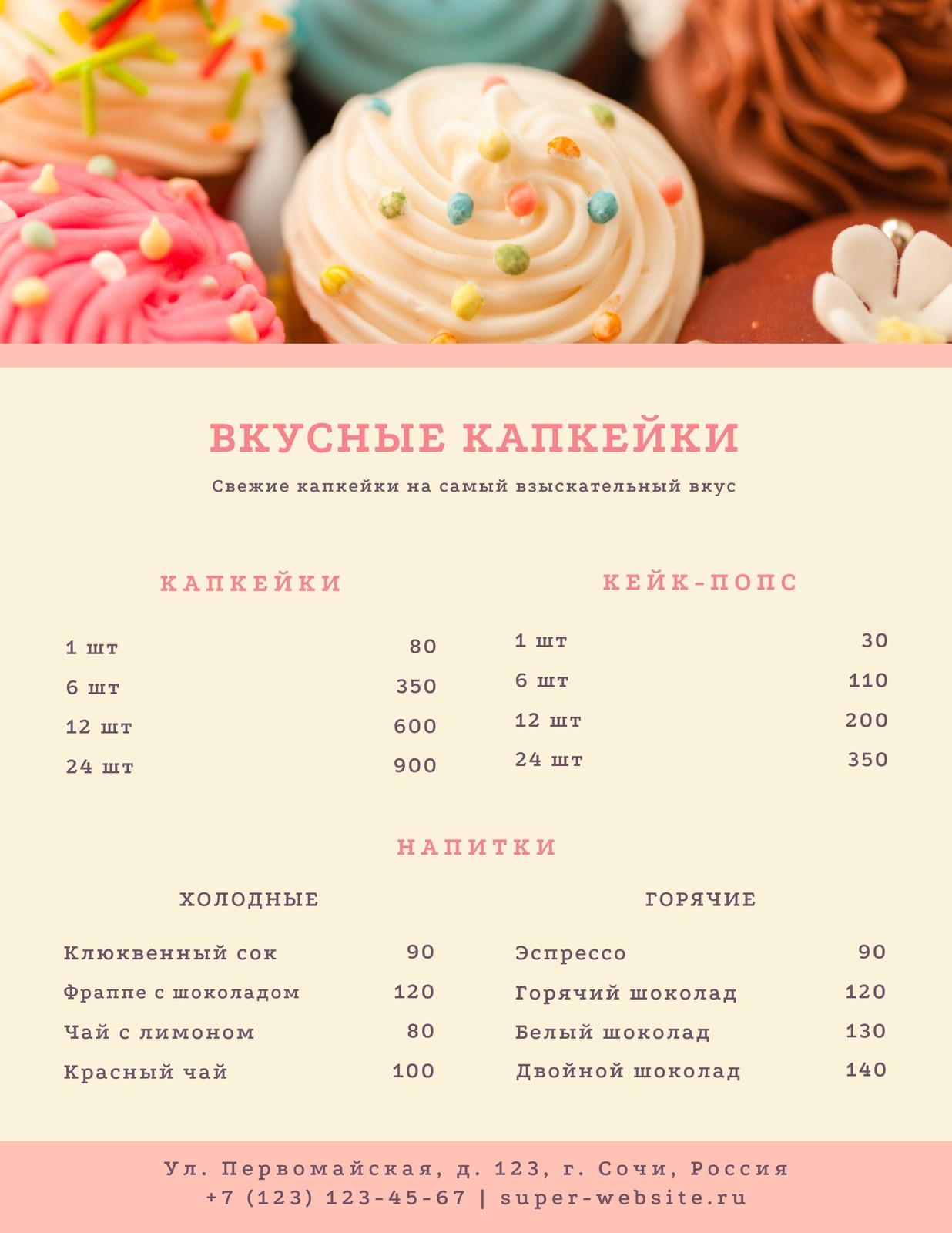 ВКУСНЫЕ КАПКЕЙКИ

Свежие капкейки на самый взыскательный вкус

КАПКЕЙКИ

1 шт 80
6 шт 350
12 шт 600
24 шт 900

КЕЙК-ПОПС

1 шт 30
6 шт 110
12 шт 200
24 шт 350

НАПИТКИ

ХОЛОДНЫЕ

Клюквенный сок 90
Фраппе с шоколадом 120
Чай с лимоном 80
Красный чай 100

ГОРЯЧИЕ

Эспрессо 90
Горячий шоколад 120
Белый шоколад 130
Двойной шоколад 140

Ул. Первомайская, д. 123, г. Сочи, Россия
+7 (123) 123-45-67 | super-website.ru